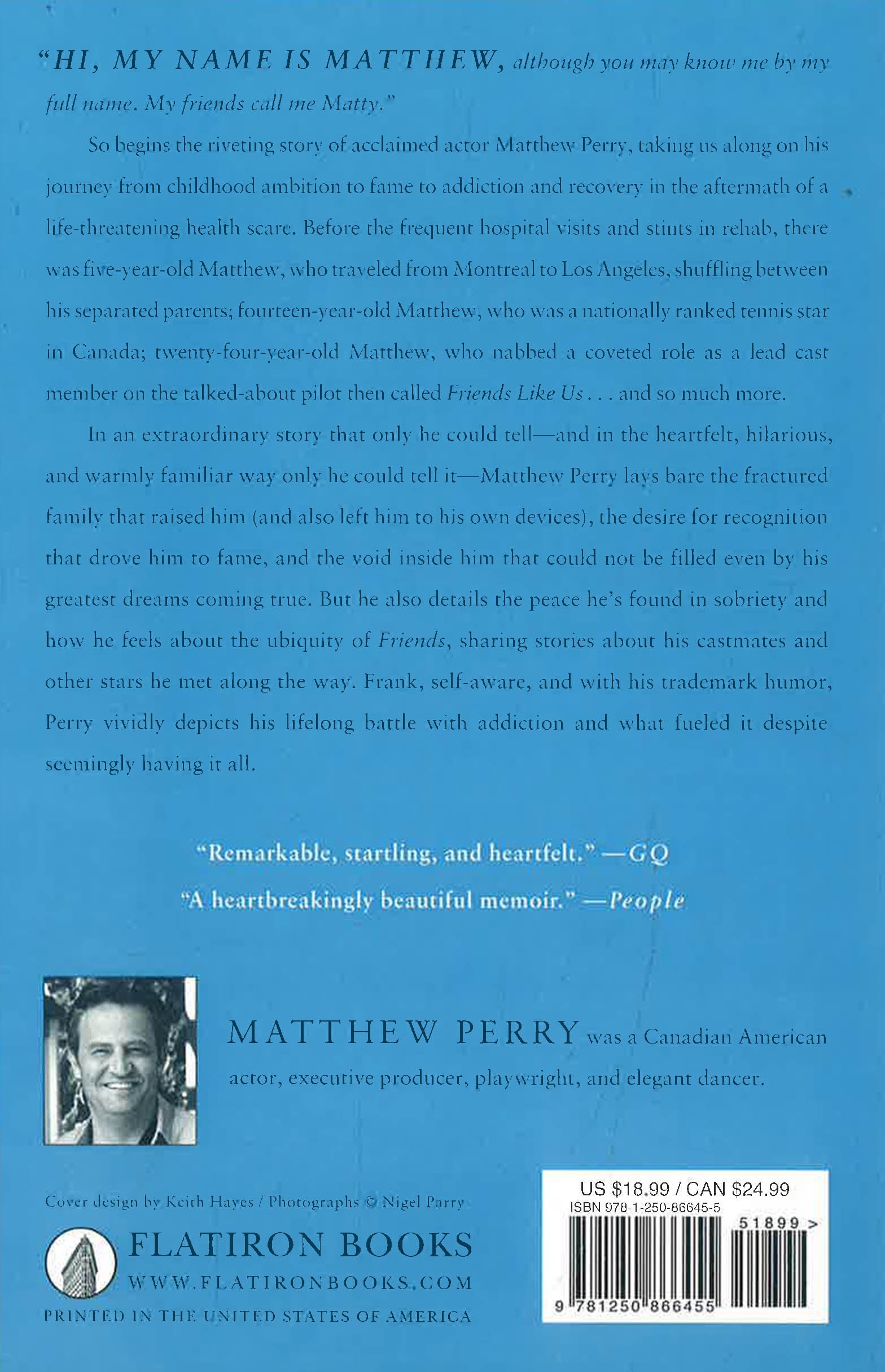 "HI, MY NAME IS MATTHEW, although you may know me by my full name. My friends call me Matty."

So begins the riveting story of acclaimed actor Matthew Perry, taking us along on his journey from childhood ambition to fame to addiction and recovery in the aftermath of a life-threatening health scare. Before the frequent hospital visits and stints in rehab, there was five-year-old Matthew, who traveled from Montreal to Los Angeles, shuffling between his separated parents; fourteen-year-old Matthew, who was a nationally ranked tennis star in Canada; twenty-four-year-old Matthew, who nabbed a coveted role as a lead cast member on the talked-about pilot then called Friends Like Us . . . and so much more.

In an extraordinary story that only he could tell—and in the heartfelt, hilarious, and warmly familiar way only he could tell it—Matthew Perry lays bare the fractured family that raised him (and also left him to his own devices), the desire for recognition that drove him to fame, and the void inside him that could not be filled even by his greatest dreams coming true. But he also details the peace he's found in sobriety and how he feels about the ubiquity of Friends, sharing stories about his castmates and other stars he met along the way. Frank, self-aware, and with his trademark humor, Perry vividly depicts his lifelong battle with addiction and what fueled it despite seemingly having it all.

"Remarkable, startling, and heartfelt." —GQ

"A heartbreakingly beautiful memoir." —People

MATTHEW PERRY was a Canadian American actor, executive producer, playwright, and elegant dancer.

Cover design by Keith Hayes / Photographs © Nigel Parry

FLATIRON BOOKS
WWW.FLATIRONBOOKS.COM
PRINTED IN THE UNITED STATES OF AMERICA

US $18.99 / CAN $24.99
ISBN 978-1-250-86645-5
51899 >
9 781250 866455